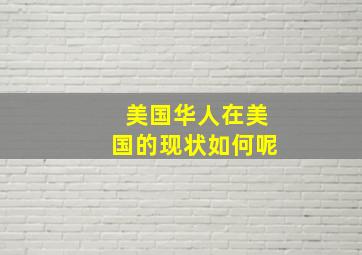 美国华人在美国的现状如何呢